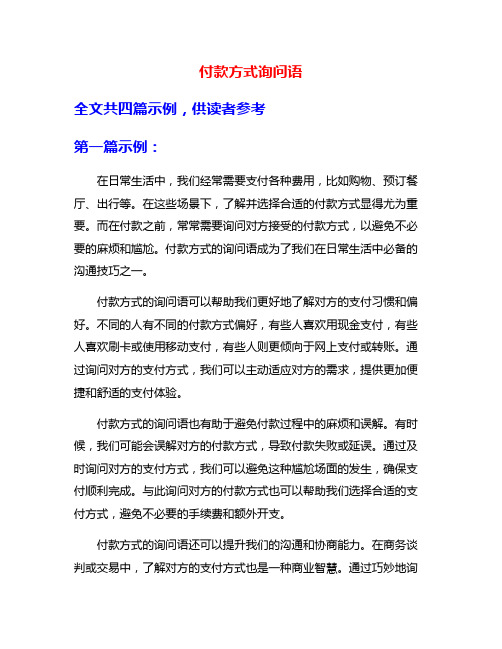 付款方式询问语

全文共四篇示例，供读者参考

第一篇示例：

在日常生活中，我们经常需要支付各种费用，比如购物、预订餐厅、出行等。在这些场景下，了解并选择合适的付款方式显得尤为重要。而在付款之前，常常需要询问对方接受的付款方式，以避免不必要的麻烦和尴尬。付款方式的询问语成为了我们在日常生活中必备的沟通技巧之一。

付款方式的询问语可以帮助我们更好地了解对方的支付习惯和偏好。不同的人有不同的付款方式偏好，有些人喜欢用现金支付，有些人喜欢刷卡或使用移动支付，有些人则更倾向于网上支付或转账。通过询问对方的支付方式，我们可以主动适应对方的需求，提供更加便捷和舒适的支付体验。

付款方式的询问语也有助于避免付款过程中的麻烦和误解。有时候，我们可能会误解对方的付款方式，导致付款失败或延误。通过及时询问对方的支付方式，我们可以避免这种尴尬场面的发生，确保支付顺利完成。与此询问对方的付款方式也可以帮助我们选择合适的支付方式，避免不必要的手续费和额外开支。

付款方式的询问语还可以提升我们的沟通和协商能力。在商务谈判或交易中，了解对方的支付方式也是一种商业智慧。通过巧妙地询